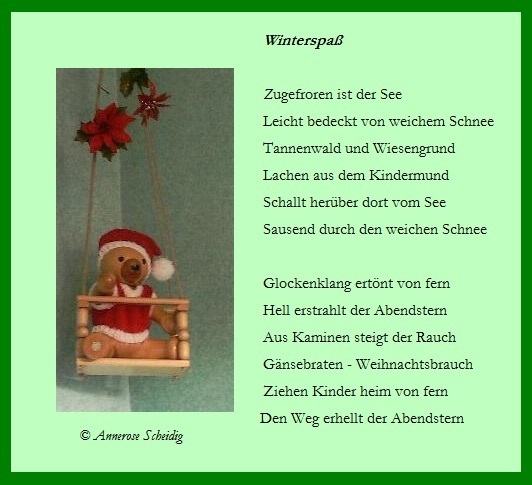 Winterspaß

Zugefroren ist der See
Leicht bedeckt von weichem Schnee
Tannenwald und Wiesengrund
Lachen aus dem Kindermund
Schallt herüber dort vom See
Sausend durch den weichen Schnee

Glockenklang ertönt von fern
Hell erstrahlt der Abendstern
Aus Kaminen steigt der Rauch
Gänsebraten - Weihnachtsbrauch
Ziehen Kinder heim von fern
Den Weg erhellt der Abendstern

© Annerose Scheidig